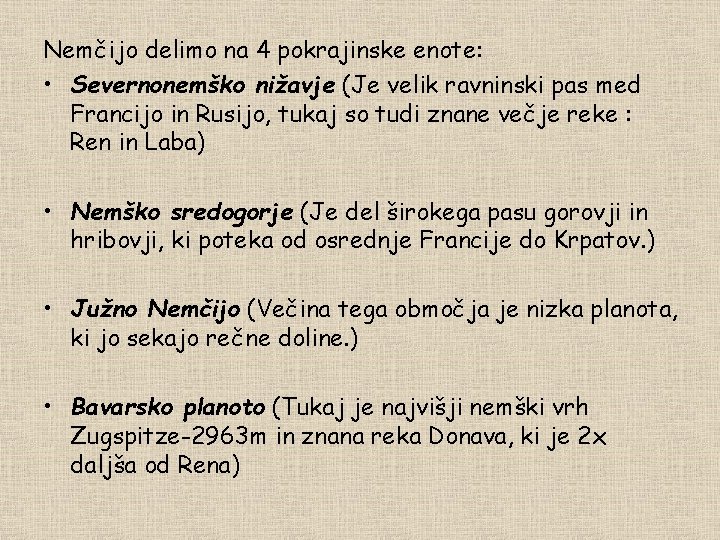 Nemčijo delimo na 4 pokrajinske enote:

• Severnonemško nižavje (Je velik ravninski pas med Francijo in Rusijo, tukaj so tudi znane večje reke : Ren in Laba)

• Nemško sredogorje (Je del širokega pasu gorovji in hribovji, ki poteka od osrednje Francije do Krpatov.)

• Južno Nemčijo (Večina tega območja je nizka planota, ki jo sekajo rečne doline.)

• Bavarsko planoto (Tukaj je najvišji nemški vrh Zugspitze-2963m in znana reka Donava, ki je 2x daljša od Rena)